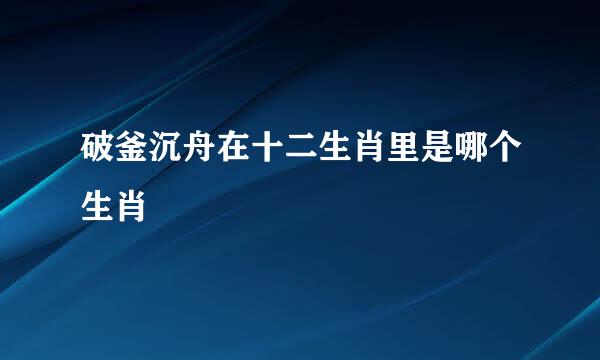 破釜沉舟在十二生肖里是哪个生肖